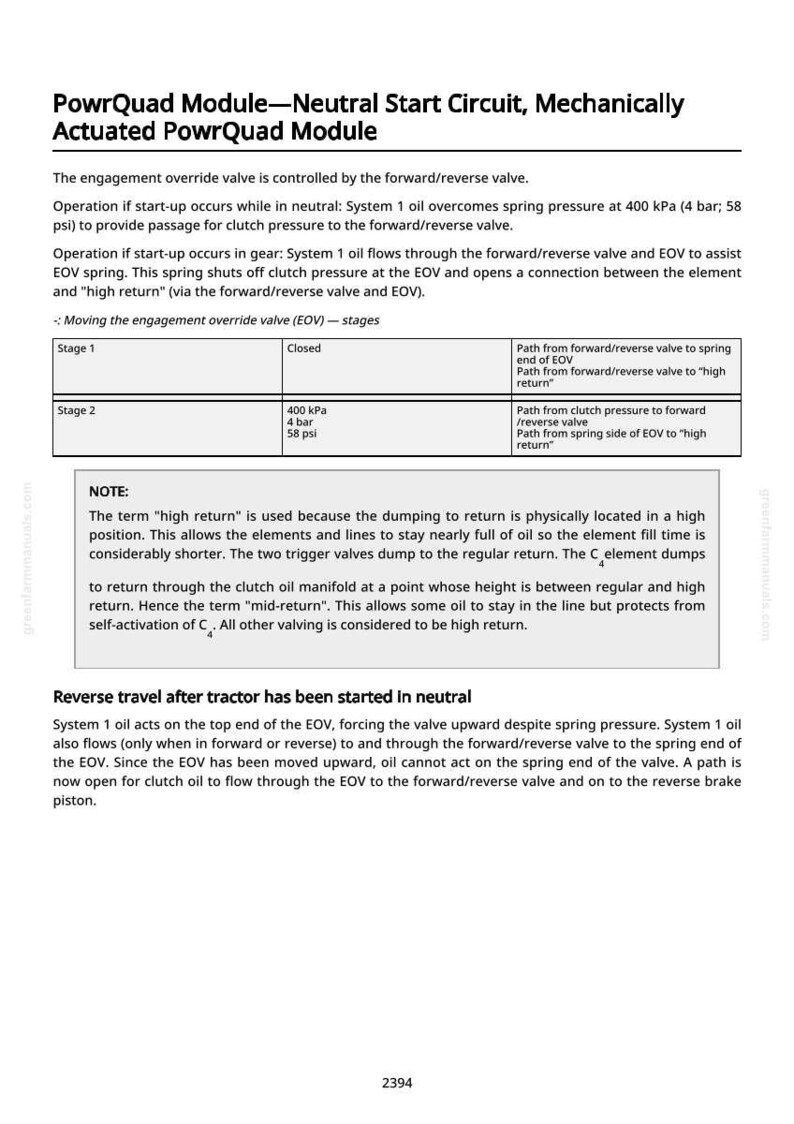 PowrQuad Module—Neutral Start Circuit, Mechanically Actuated PowrQuad Module

The engagement override valve is controlled by the forward/reverse valve.

Operation if start-up occurs while in neutral: System 1 oil overcomes spring pressure at 400 kPa (4 bar; 58 psi) to provide passage for clutch pressure to the forward/reverse valve.

Operation if start-up occurs in gear: System 1 oil flows through the forward/reverse valve and EOV to assist EOV spring. This spring shuts off clutch pressure at the EOV and opens a connection between the element and "high return" (via the forward/reverse valve and EOV).

-: Moving the engagement override valve (EOV) — stages

| Stage 1 | Closed | Path from forward/reverse valve to spring end of EOV Path from forward/reverse valve to "high return" |
|---|---|---|
| Stage 2 | 400 kPa 4 bar 58 psi | Path from clutch pressure to forward /reverse valve Path from spring side of EOV to "high return" |

NOTE:

The term "high return" is used because the dumping to return is physically located in a high position. This allows the elements and lines to stay nearly full of oil so the element fill time is considerably shorter. The two trigger valves dump to the regular return. The $C_4$ element dumps

to return through the clutch oil manifold at a point whose height is between regular and high return. Hence the term "mid-return". This allows some oil to stay in the line but protects from self-activation of $C_4$. All other valving is considered to be high return.

Reverse travel after tractor has been started in neutral

System 1 oil acts on the top end of the EOV, forcing the valve upward despite spring pressure. System 1 oil also flows (only when in forward or reverse) to and through the forward/reverse valve to the spring end of the EOV. Since the EOV has been moved upward, oil cannot act on the spring end of the valve. A path is now open for clutch oil to flow through the EOV to the forward/reverse valve and on to the reverse brake piston.

2394

greenfarmmanuals.com